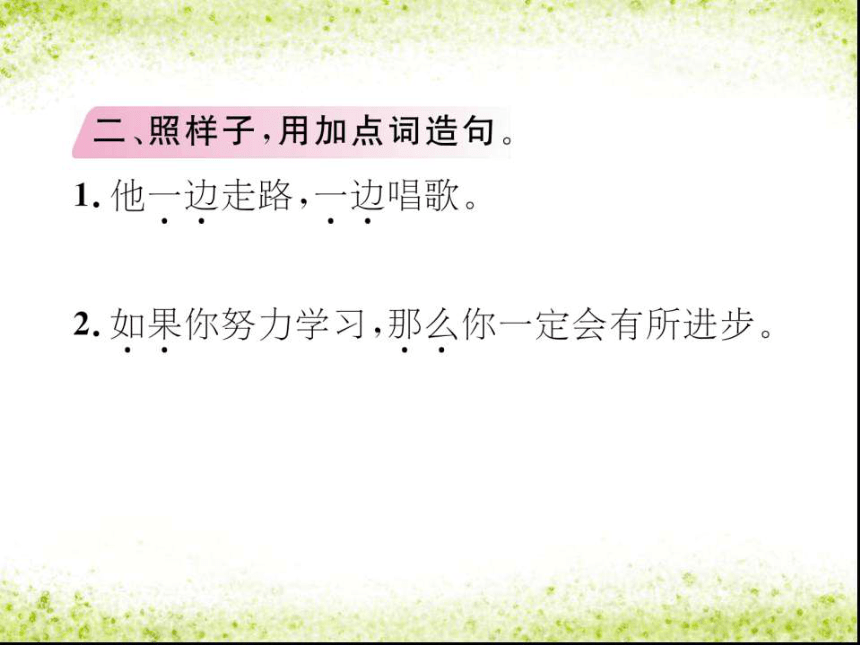 二、照样子，用加点词造句。

1. 他一边走路，一边唱歌。

2. 如果你努力学习，那么你一定会有所进步。